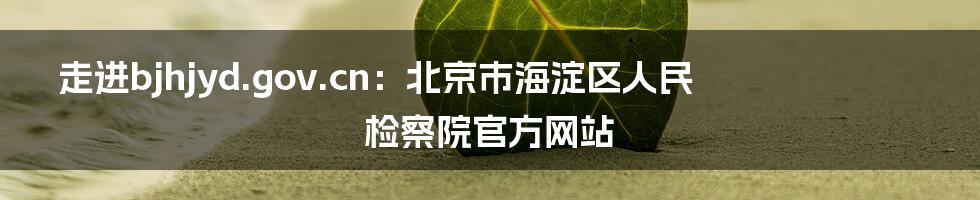 走进bjhjyd.gov.cn：北京市海淀区人民检察院官方网站